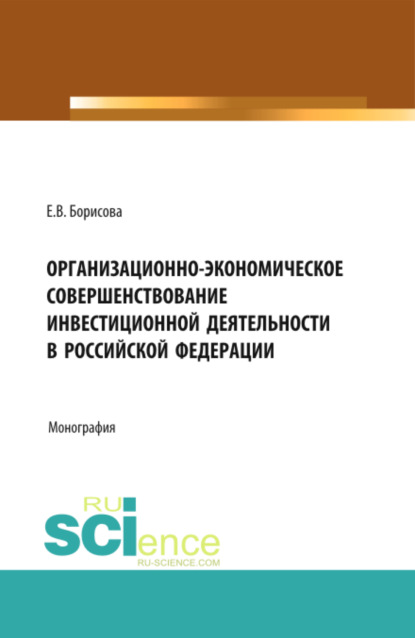 Е.В. Борисова

ОРГАНИЗАЦИОННО-ЭКОНОМИЧЕСКОЕ СОВЕРШЕНСТВОВАНИЕ ИНВЕСТИЦИОННОЙ ДЕЯТЕЛЬНОСТИ В РОССИЙСКОЙ ФЕДЕРАЦИИ

Монография

RU
SCIence
RU-SCIENCE.COM